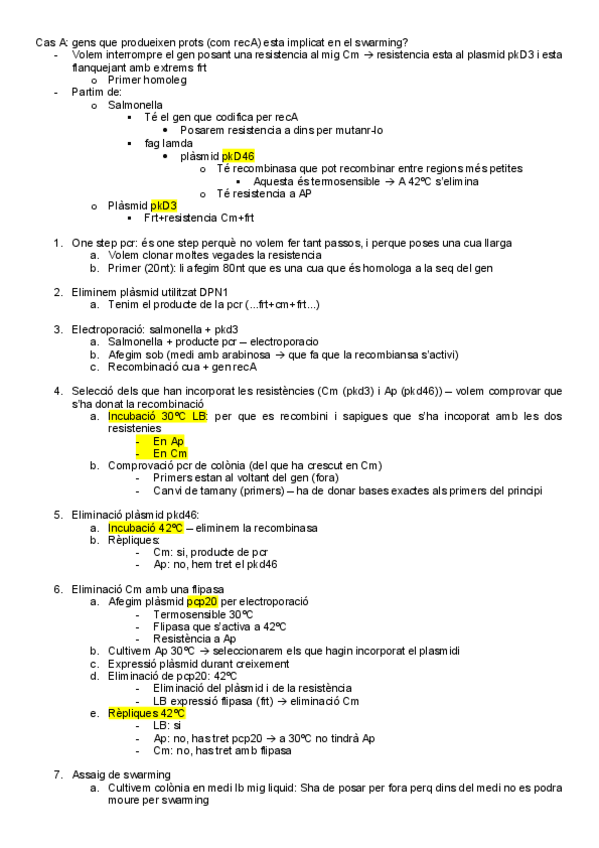 Cas A: gens que produeixen prots (com recA) esta implicat en el swarming?
- Volem interrompre el gen posant una resistencia al mig Cm → resistencia esta al plasmid pkD3 i esta flanquejant amb extrems frt
  o Primer homoleg
- Partim de:
  o Salmonella
    ▪ Té el gen que codifica per recA
      • Posarem resistencia a dins per mutanr-lo
    ▪ fag lamda
      • plàsmid pkD46
        o Té recombinasa que pot recombinar entre regions més petites
          ▪ Aquesta és termosensible → A 42ºC s'elimina
        o Té resistencia a AP
  o Plàsmid pkD3
    ▪ Frt+resistencia Cm+frt

1. One step pcr: és one step perquè no volem fer tant passos, i perque poses una cua llarga
   a. Volem clonar moltes vegades la resistencia
   b. Primer (20nt): li afegim 80nt que es una cua que és homologa a la seq del gen

2. Eliminem plàsmid utilitzat DPN1
   a. Tenim el producte de la pcr (...frt+cm+frt...)

3. Electroporació: salmonella + pkd3
   a. Salmonella + producte pcr – electroporacio
   b. Afegim sob (medi amb arabinosa → que fa que la recombiansa s'activi)
   c. Recombinació cua + gen recA

4. Selecció dels que han incorporat les resistències (Cm (pkd3) i Ap (pkd46)) – volem comprovar que s'ha donat la recombinació
   a. Incubació 30ºC LB: per que es recombini i sapigues que s'ha incoporat amb les dos resistenies
      - En Ap
      - En Cm
   b. Comprovació pcr de colònia (del que ha crescut en Cm)
      - Primers estan al voltant del gen (fora)
      - Canvi de tamany (primers) – ha de donar bases exactes als primers del principi

5. Eliminació plàsmid pkd46:
   a. Incubació 42ºC – eliminem la recombinasa
   b. Rèpliques:
      - Cm: si, producte de pcr
      - Ap: no, hem tret el pkd46

6. Eliminació Cm amb una flipasa
   a. Afegim plàsmid pcp20 per electroporació
      - Termosensible 30ºC
      - Flipasa que s'activa a 42ºC
      - Resistència a Ap
   b. Cultivem Ap 30ºC → seleccionarem els que hagin incorporat el plasmidi
   c. Expressió plàsmid durant creixement
   d. Eliminació de pcp20: 42ºC
      - Eliminació del plàsmid i de la resistència
      - LB expressió flipasa (frt) → eliminació Cm
   e. Rèpliques 42ºC
      - LB: si
      - Ap: no, has tret pcp20 → a 30ºC no tindrà Ap
      - Cm: no, has tret amb flipasa

7. Assaig de swarming
   a. Cultivem colònia en medi lb mig liquid: Sha de posar per fora perq dins del medi no es podra moure per swarming